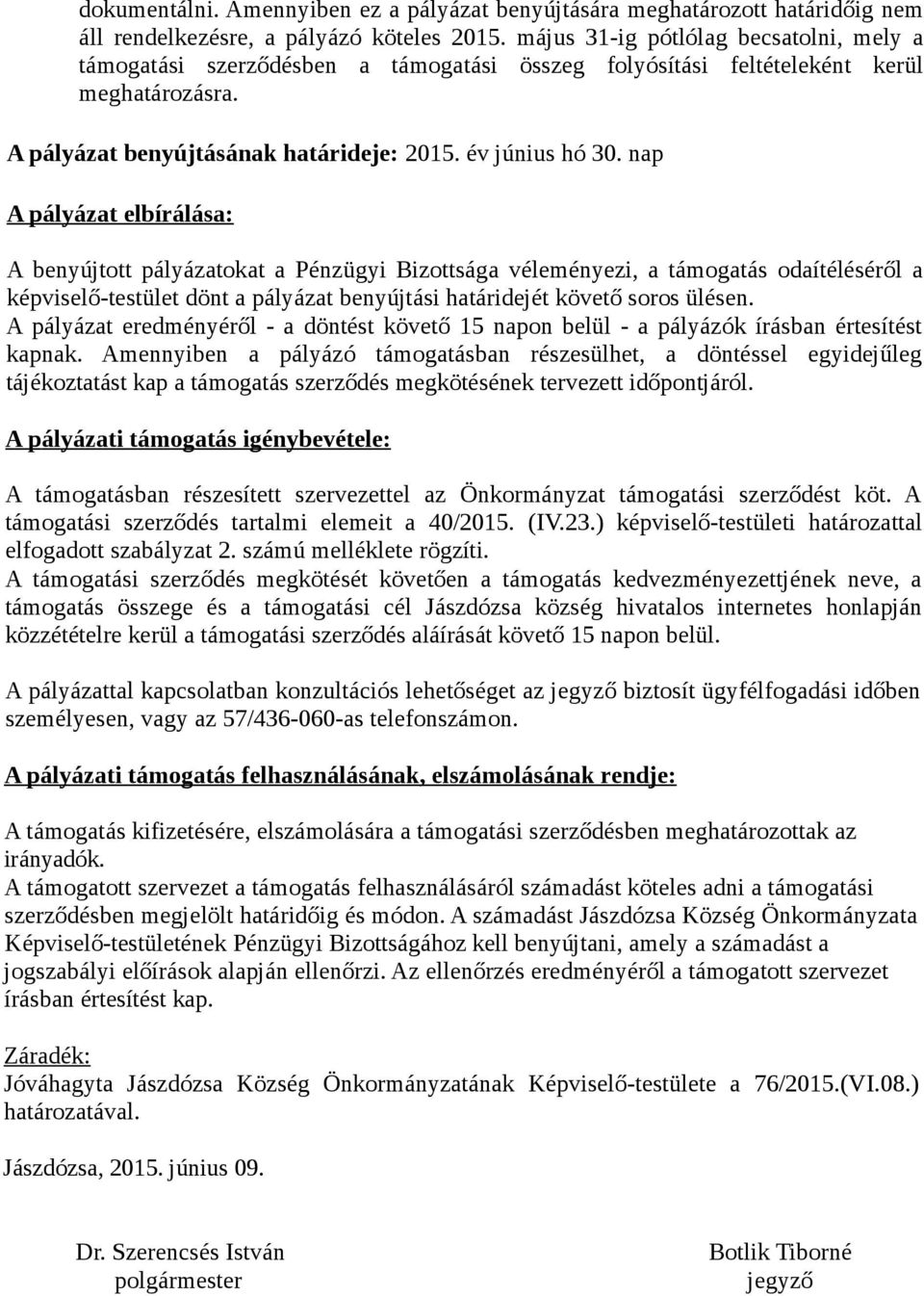 dokumentálni. Amennyiben ez a pályázat benyújtására meghatározott határidőig nem áll rendelkezésre, a pályázó köteles 2015. május 31-ig pótlólag becsatolni, mely a támogatási szerződésben a támogatási összeg folyósítási feltételeként kerül meghatározásra.

A pályázat benyújtásának határideje: 2015. év június hó 30. nap

A pályázat elbírálása:

A benyújtott pályázatokat a Pénzügyi Bizottsága véleményezi, a támogatás odaítéléséről a képviselő-testület dönt a pályázat benyújtási határidejét követő soros ülésen.
A pályázat eredményéről - a döntést követő 15 napon belül - a pályázók írásban értesítést kapnak. Amennyiben a pályázó támogatásban részesülhet, a döntéssel egyidejűleg tájékoztatást kap a támogatás szerződés megkötésének tervezett időpontjáról.

A pályázati támogatás igénybevétele:

A támogatásban részesített szervezettel az Önkormányzat támogatási szerződést köt. A támogatási szerződés tartalmi elemeit a 40/2015. (IV.23.) képviselő-testületi határozattal elfogadott szabályzat 2. számú melléklete rögzíti.
A támogatási szerződés megkötését követően a támogatás kedvezményezettjének neve, a támogatás összege és a támogatási cél Jászdózsa község hivatalos internetes honlapján közzétételre kerül a támogatási szerződés aláírását követő 15 napon belül.

A pályázattal kapcsolatban konzultációs lehetőséget az jegyző biztosít ügyfélfogadási időben személyesen, vagy az 57/436-060-as telefonszámon.

A pályázati támogatás felhasználásának, elszámolásának rendje:

A támogatás kifizetésére, elszámolására a támogatási szerződésben meghatározottak az irányadók.
A támogatott szervezet a támogatás felhasználásáról számadást köteles adni a támogatási szerződésben megjelölt határidőig és módon. A számadást Jászdózsa Község Önkormányzata Képviselő-testületének Pénzügyi Bizottságához kell benyújtani, amely a számadást a jogszabályi előírások alapján ellenőrzi. Az ellenőrzés eredményéről a támogatott szervezet írásban értesítést kap.

Záradék:
Jóváhagyta Jászdózsa Község Önkormányzatának Képviselő-testülete a 76/2015.(VI.08.) határozatával.

Jászdózsa, 2015. június 09.

Dr. Szerencsés István
polgármester

Botlik Tiborné
jegyző